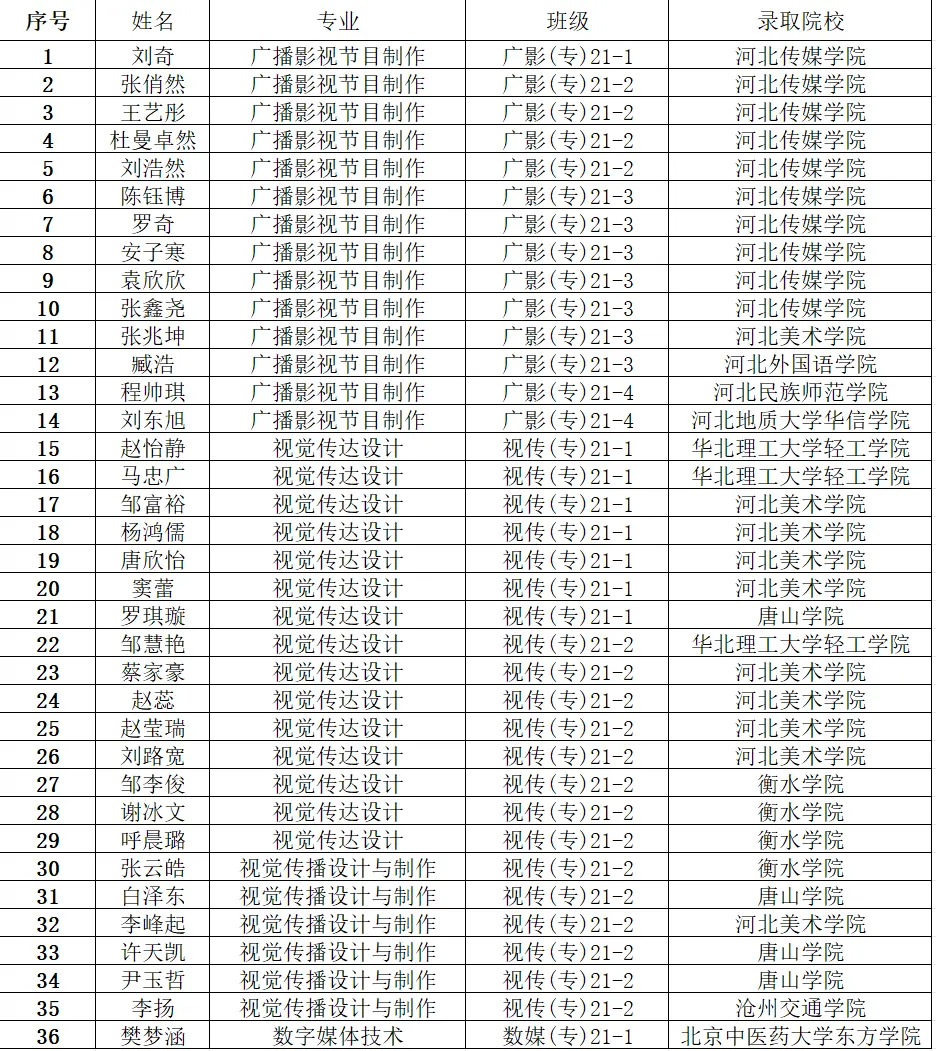 | 序号 | 姓名 | 专业 | 班级 | 录取院校 |
|---|---|---|---|---|
| 1 | 刘奇 | 广播影视节目制作 | 广影(专)21-1 | 河北传媒学院 |
| 2 | 张俏然 | 广播影视节目制作 | 广影(专)21-2 | 河北传媒学院 |
| 3 | 王艺彤 | 广播影视节目制作 | 广影(专)21-2 | 河北传媒学院 |
| 4 | 杜曼卓然 | 广播影视节目制作 | 广影(专)21-2 | 河北传媒学院 |
| 5 | 刘浩然 | 广播影视节目制作 | 广影(专)21-2 | 河北传媒学院 |
| 6 | 陈钰博 | 广播影视节目制作 | 广影(专)21-3 | 河北传媒学院 |
| 7 | 罗奇 | 广播影视节目制作 | 广影(专)21-3 | 河北传媒学院 |
| 8 | 安子寒 | 广播影视节目制作 | 广影(专)21-3 | 河北传媒学院 |
| 9 | 袁欣欣 | 广播影视节目制作 | 广影(专)21-3 | 河北传媒学院 |
| 10 | 张鑫尧 | 广播影视节目制作 | 广影(专)21-3 | 河北传媒学院 |
| 11 | 张兆坤 | 广播影视节目制作 | 广影(专)21-3 | 河北美术学院 |
| 12 | 臧浩 | 广播影视节目制作 | 广影(专)21-3 | 河北外国语学院 |
| 13 | 程帅琪 | 广播影视节目制作 | 广影(专)21-4 | 河北民族师范学院 |
| 14 | 刘东旭 | 广播影视节目制作 | 广影(专)21-4 | 河北地质大学华信学院 |
| 15 | 赵怡静 | 视觉传达设计 | 视传(专)21-1 | 华北理工大学轻工学院 |
| 16 | 马忠广 | 视觉传达设计 | 视传(专)21-1 | 华北理工大学轻工学院 |
| 17 | 邹富裕 | 视觉传达设计 | 视传(专)21-1 | 河北美术学院 |
| 18 | 杨鸿儒 | 视觉传达设计 | 视传(专)21-1 | 河北美术学院 |
| 19 | 唐欣怡 | 视觉传达设计 | 视传(专)21-1 | 河北美术学院 |
| 20 | 窦蕾 | 视觉传达设计 | 视传(专)21-1 | 河北美术学院 |
| 21 | 罗琪璇 | 视觉传达设计 | 视传(专)21-1 | 唐山学院 |
| 22 | 邹慧艳 | 视觉传达设计 | 视传(专)21-2 | 华北理工大学轻工学院 |
| 23 | 蔡家豪 | 视觉传达设计 | 视传(专)21-2 | 河北美术学院 |
| 24 | 赵蕊 | 视觉传达设计 | 视传(专)21-2 | 河北美术学院 |
| 25 | 赵莹瑞 | 视觉传达设计 | 视传(专)21-2 | 河北美术学院 |
| 26 | 刘路宽 | 视觉传达设计 | 视传(专)21-2 | 河北美术学院 |
| 27 | 邹李俊 | 视觉传达设计 | 视传(专)21-2 | 衡水学院 |
| 28 | 谢冰文 | 视觉传达设计 | 视传(专)21-2 | 衡水学院 |
| 29 | 呼晨璐 | 视觉传达设计 | 视传(专)21-2 | 衡水学院 |
| 30 | 张云皓 | 视觉传播设计与制作 | 视传(专)21-2 | 衡水学院 |
| 31 | 白泽东 | 视觉传播设计与制作 | 视传(专)21-2 | 唐山学院 |
| 32 | 李峰起 | 视觉传播设计与制作 | 视传(专)21-2 | 河北美术学院 |
| 33 | 许天凯 | 视觉传播设计与制作 | 视传(专)21-2 | 唐山学院 |
| 34 | 尹玉哲 | 视觉传播设计与制作 | 视传(专)21-2 | 唐山学院 |
| 35 | 李扬 | 视觉传播设计与制作 | 视传(专)21-2 | 沧州交通学院 |
| 36 | 樊梦涵 | 数字媒体技术 | 数媒(专)21-1 | 北京中医药大学东方学院 |